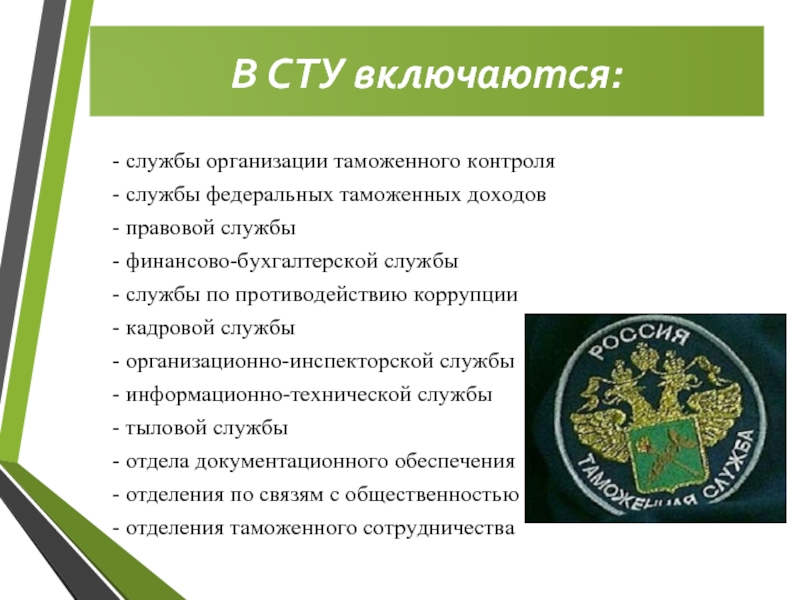 В СТУ включаются:

- службы организации таможенного контроля
- службы федеральных таможенных доходов
- правовой службы
- финансово-бухгалтерской службы
- службы по противодействию коррупции
- кадровой службы
- организационно-инспекторской службы
- информационно-технической службы
- тыловой службы
- отдела документационного обеспечения
- отделения по связям с общественностью
- отделения таможенного сотрудничества

РОССИЯ
ТАМОЖЕННАЯ СЛУЖБА